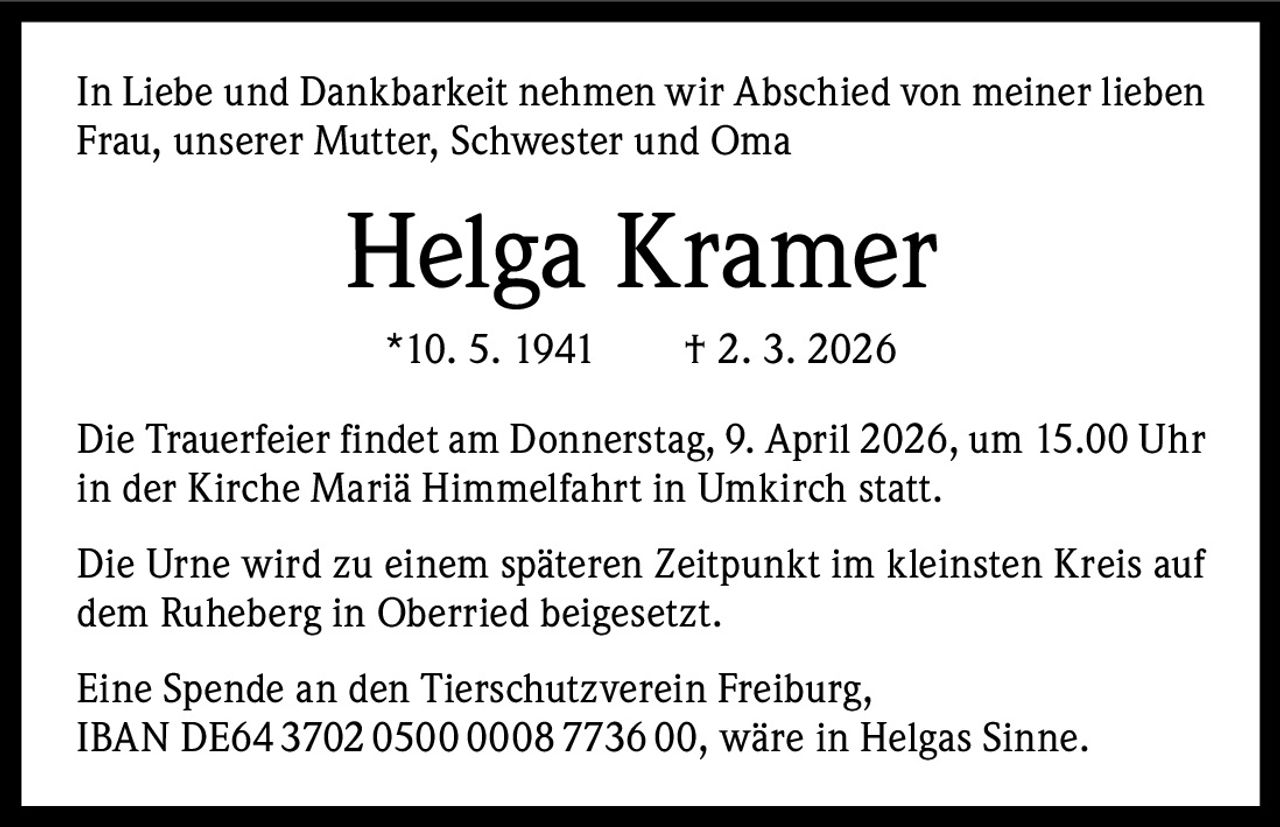 In Liebe und Dankbarkeit nehmen wir Abschied von meiner lieben Frau, unserer Mutter, Schwester und Oma

Helga Kramer

*10. 5. 1941 † 2. 3. 2026

Die Trauerfeier findet am Donnerstag, 9. April 2026, um 15.00 Uhr in der Kirche Mariä Himmelfahrt in Umkirch statt.

Die Urne wird zu einem späteren Zeitpunkt im kleinsten Kreis auf dem Ruheberg in Oberried beigesetzt.

Eine Spende an den Tierschutzverein Freiburg, IBAN DE64 3702 0500 0008 7736 00, wäre in Helgas Sinne.